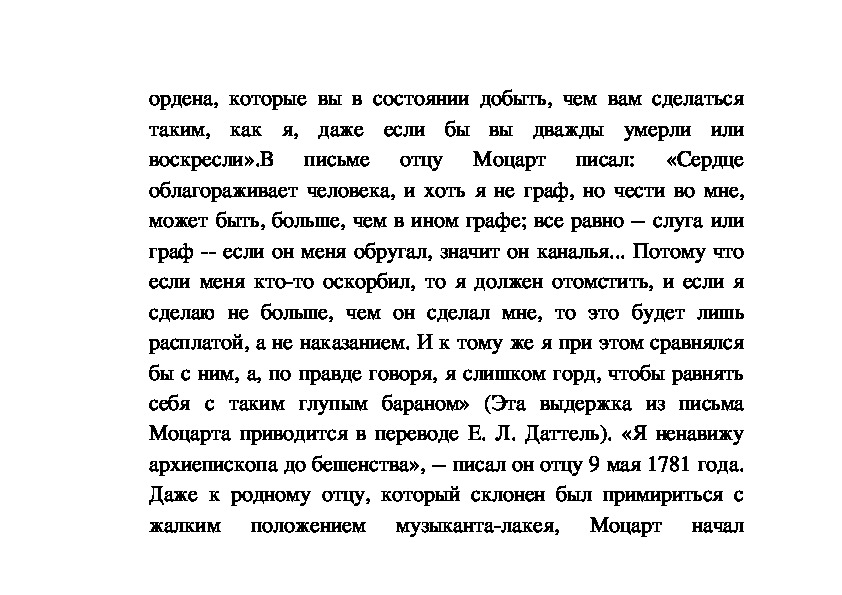 ордена, которые вы в состоянии добыть, чем вам сделаться таким, как я, даже если бы вы дважды умерли или воскресли».В письме отцу Моцарт писал: «Сердце облагораживает человека, и хоть я не граф, но чести во мне, может быть, больше, чем в ином графе; все равно – слуга или граф -- если он меня обругал, значит он каналья... Потому что если меня кто-то оскорбил, то я должен отомстить, и если я сделаю не больше, чем он сделал мне, то это будет лишь расплатой, а не наказанием. И к тому же я при этом сравнялся бы с ним, а, по правде говоря, я слишком горд, чтобы равнять себя с таким глупым бараном» (Эта выдержка из письма Моцарта приводится в переводе Е. Л. Даттель). «Я ненавижу архиепископа до бешенства», – писал он отцу 9 мая 1781 года. Даже к родному отцу, который склонен был примириться с жалким положением музыканта-лакея, Моцарт начал